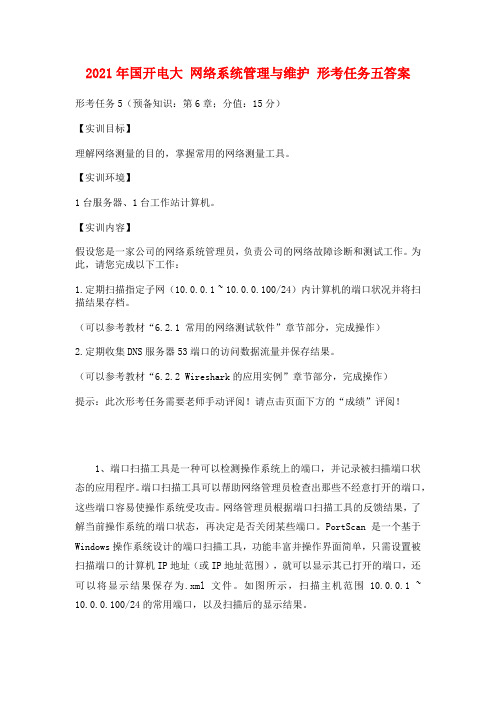 2021年国开电大 网络系统管理与维护 形考任务五答案

形考任务5（预备知识：第6章；分值：15分）

【实训目标】

理解网络测量的目的，掌握常用的网络测量工具。

【实训环境】

1台服务器、1台工作站计算机。

【实训内容】

假设您是一家公司的网络系统管理员，负责公司的网络故障诊断和测试工作。为此，请您完成以下工作：

1.定期扫描指定子网（10.0.0.1 ~ 10.0.0.100/24）内计算机的端口状况并将扫描结果存档。

（可以参考教材“6.2.1 常用的网络测试软件”章节部分，完成操作）

2.定期收集DNS服务器53端口的访问数据流量并保存结果。

（可以参考教材“6.2.2 Wireshark的应用实例”章节部分，完成操作）

提示：此次形考任务需要老师手动评阅！请点击页面下方的“成绩”评阅！

1、端口扫描工具是一种可以检测操作系统上的端口，并记录被扫描端口状态的应用程序。端口扫描工具可以帮助网络管理员检查出那些不经意打开的端口，这些端口容易使操作系统受攻击。网络管理员根据端口扫描工具的反馈结果，了解当前操作系统的端口状态，再决定是否关闭某些端口。PortScan 是一个基于Windows操作系统设计的端口扫描工具，功能丰富并操作界面简单，只需设置被扫描端口的计算机IP地址（或IP地址范围），就可以显示其已打开的端口，还可以将显示结果保存为.xml 文件。如图所示，扫描主机范围 10.0.0.1 ~ 10.0.0.100/24的常用端口，以及扫描后的显示结果。